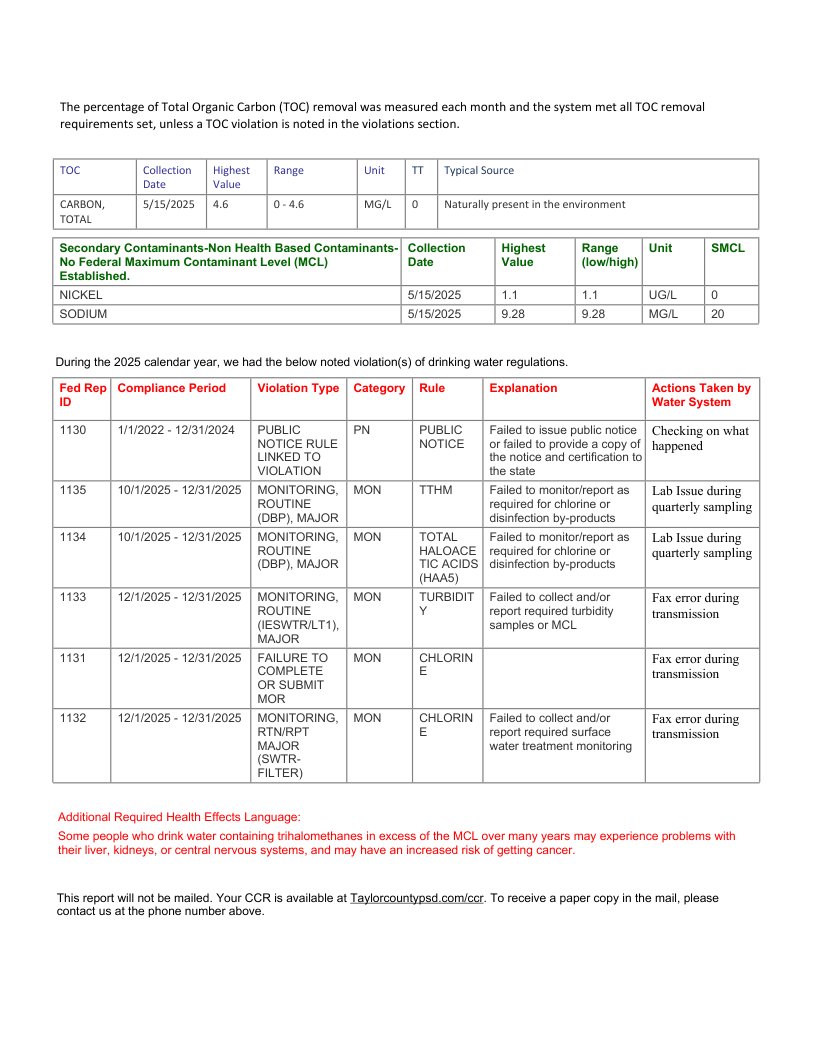 The percentage of Total Organic Carbon (TOC) removal was measured each month and the system met all TOC removal requirements set, unless a TOC violation is noted in the violations section.

| TOC | Collection Date | Highest Value | Range | Unit | TT | Typical Source |
|---|---|---|---|---|---|---|
| CARBON, TOTAL | 5/15/2025 | 4.6 | 0 - 4.6 | MG/L | 0 | Naturally present in the environment |

| Secondary Contaminants-Non Health Based Contaminants-No Federal Maximum Contaminant Level (MCL) Established. | Collection Date | Highest Value | Range (low/high) | Unit | SMCL |
|---|---|---|---|---|---|
| NICKEL | 5/15/2025 | 1.1 | 1.1 | UG/L | 0 |
| SODIUM | 5/15/2025 | 9.28 | 9.28 | MG/L | 20 |

During the 2025 calendar year, we had the below noted violation(s) of drinking water regulations.

| Fed Rep ID | Compliance Period | Violation Type | Category | Rule | Explanation | Actions Taken by Water System |
|---|---|---|---|---|---|---|
| 1130 | 1/1/2022 - 12/31/2024 | PUBLIC NOTICE RULE LINKED TO VIOLATION | PN | PUBLIC NOTICE | Failed to issue public notice or failed to provide a copy of the notice and certification to the state | Checking on what happened |
| 1135 | 10/1/2025 - 12/31/2025 | MONITORING, ROUTINE (DBP), MAJOR | MON | TTHM | Failed to monitor/report as required for chlorine or disinfection by-products | Lab Issue during quarterly sampling |
| 1134 | 10/1/2025 - 12/31/2025 | MONITORING, ROUTINE (DBP), MAJOR | MON | TOTAL HALOACETIC ACIDS (HAA5) | Failed to monitor/report as required for chlorine or disinfection by-products | Lab Issue during quarterly sampling |
| 1133 | 12/1/2025 - 12/31/2025 | MONITORING, ROUTINE (IESWTR/LT1), MAJOR | MON | TURBIDITY | Failed to collect and/or report required turbidity samples or MCL | Fax error during transmission |
| 1131 | 12/1/2025 - 12/31/2025 | FAILURE TO COMPLETE OR SUBMIT MOR | MON | CHLORINE | | Fax error during transmission |
| 1132 | 12/1/2025 - 12/31/2025 | MONITORING, RTN/RPT MAJOR (SWTR-FILTER) | MON | CHLORINE | Failed to collect and/or report required surface water treatment monitoring | Fax error during transmission |

Additional Required Health Effects Language:

Some people who drink water containing trihalomethanes in excess of the MCL over many years may experience problems with their liver, kidneys, or central nervous systems, and may have an increased risk of getting cancer.

This report will not be mailed. Your CCR is available at Taylorcountypsd.com/ccr. To receive a paper copy in the mail, please contact us at the phone number above.